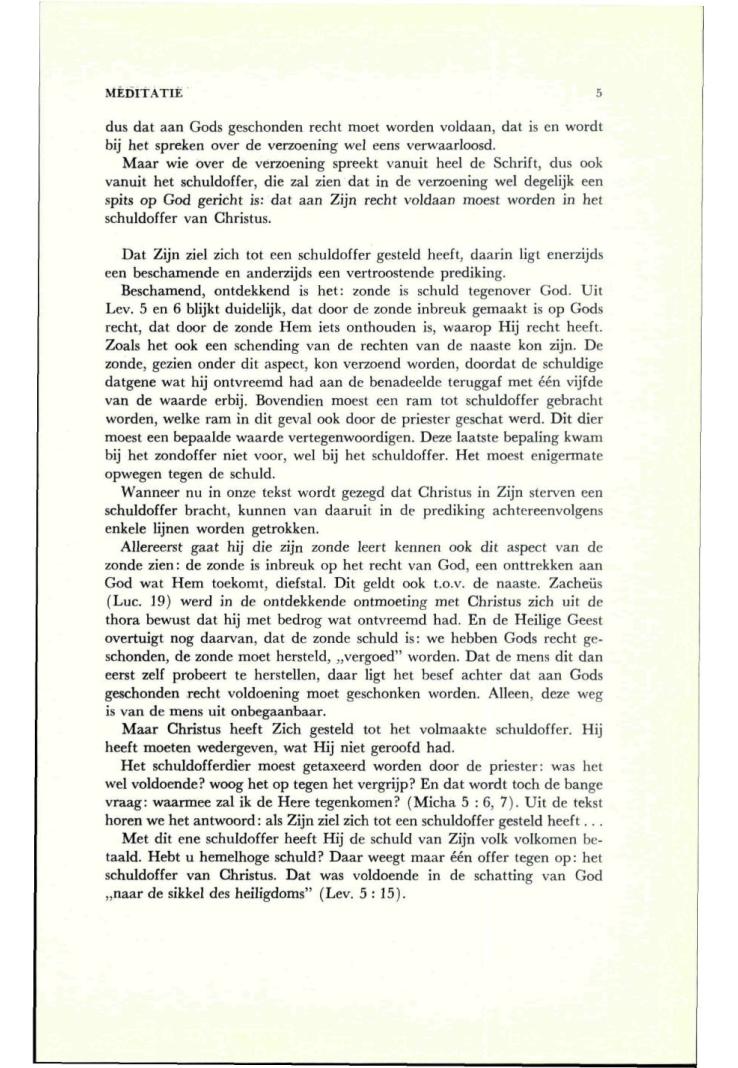 MEDITATIE 5

dus dat aan Gods geschonden recht moet worden voldaan, dat is en wordt bij het spreken over de verzoening wel eens verwaarloosd.
Maar wie over de verzoening spreekt vanuit heel de Schrift, dus ook vanuit het schuldoffer, die zal zien dat in de verzoening wel degelijk een spits op God gericht is: dat aan Zijn recht voldaan moest worden in het schuldoffer van Christus.

Dat Zijn ziel zich tot een schuldoffer gesteld heeft, daarin ligt enerzijds een beschamende en anderzijds een vertroostende prediking.
Beschamend, ontdekkend is het: zonde is schuld tegenover God. Uit Lev. 5 en 6 blijkt duidelijk, dat door de zonde inbreuk gemaakt is op Gods recht, dat door de zonde Hem iets onthouden is, waarop Hij recht heeft. Zoals het ook een schending van de rechten van de naaste kon zijn. De zonde, gezien onder dit aspect, kon verzoend worden, doordat de schuldige datgene wat hij ontvreemd had aan de benadeelde teruggaf met één vijfde van de waarde erbij. Bovendien moest een ram tot schuldoffer gebracht worden, welke ram in dit geval ook door de priester geschat werd. Dit dier moest een bepaalde waarde vertegenwoordigen. Deze laatste bepaling kwam bij het zondoffer niet voor, wel bij het schuldoffer. Het moest enigermate opwegen tegen de schuld.
Wanneer nu in onze tekst wordt gezegd dat Christus in Zijn sterven een schuldoffer bracht, kunnen van daaruit in de prediking achtereenvolgens enkele lijnen worden getrokken.
Allereerst gaat hij die zijn zonde leert kennen ook dit aspect van de zonde zien: de zonde is inbreuk op het recht van God, een onttrekken aan God wat Hem toekomt, diefstal. Dit geldt ook t.o.v. de naaste. Zacheüs (Luc. 19) werd in de ontdekkende ontmoeting met Christus zich uit de thora bewust dat hij met bedrog wat ontvreemd had. En de Heilige Geest overtuigt nog daarvan, dat de zonde schuld is: we hebben Gods recht geschonden, de zonde moet hersteld, „vergoed" worden. Dat de mens dit dan eerst zelf probeert te herstellen, daar ligt het besef achter dat aan Gods geschonden recht voldoening moet geschonken worden. Alleen, deze weg is van de mens uit onbegaanbaar.
Maar Christus heeft Zich gesteld tot het volmaakte schuldoffer. Hij heeft moeten wedergeven, wat Hij niet geroofd had.
Het schuldofferdier moest getaxeerd worden door de priester: was het wel voldoende? woog het op tegen het vergrijp? En dat wordt toch de bange vraag: waarmee zal ik de Here tegenkomen? (Micha 5 : 6, 7). Uit de tekst horen we het antwoord: als Zijn ziel zich tot een schuldoffer gesteld heeft . . .
Met dit ene schuldoffer heeft Hij de schuld van Zijn volk volkomen betaald. Hebt u hemelhoge schuld? Daar weegt maar één offer tegen op: het schuldoffer van Christus. Dat was voldoende in de schatting van God „naar de sikkel des heiligdoms" (Lev. 5 : 15).